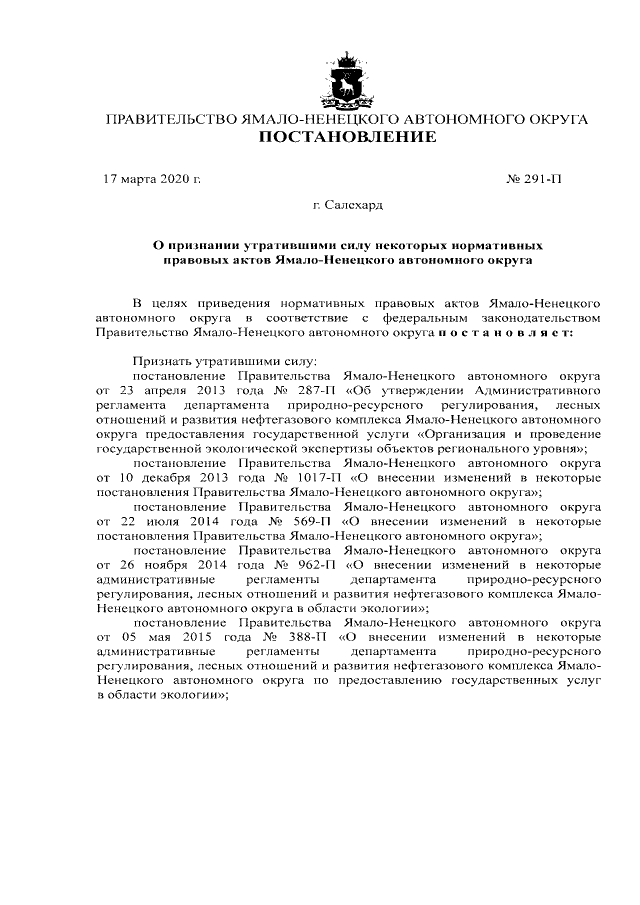 ПРАВИТЕЛЬСТВО ЯМАЛО-НЕНЕЦКОГО АВТОНОМНОГО ОКРУГА
ПОСТАНОВЛЕНИЕ

17 марта 2020 г.

№ 291-П

г. Салехард

О признании утратившими силу некоторых нормативных правовых актов Ямало-Ненецкого автономного округа

В целях приведения нормативных правовых актов Ямало-Ненецкого автономного округа в соответствие с федеральным законодательством Правительство Ямало-Ненецкого автономного округа п о с т а н о в л я е т:

Признать утратившими силу:
постановление Правительства Ямало-Ненецкого автономного округа от 23 апреля 2013 года № 287-П «Об утверждении Административного регламента департамента природно-ресурсного регулирования, лесных отношений и развития нефтегазового комплекса Ямало-Ненецкого автономного округа предоставления государственной услуги «Организация и проведение государственной экологической экспертизы объектов регионального уровня»;
постановление Правительства Ямало-Ненецкого автономного округа от 10 декабря 2013 года № 1017-П «О внесении изменений в некоторые постановления Правительства Ямало-Ненецкого автономного округа»;
постановление Правительства Ямало-Ненецкого автономного округа от 22 июля 2014 года № 569-П «О внесении изменений в некоторые постановления Правительства Ямало-Ненецкого автономного округа»;
постановление Правительства Ямало-Ненецкого автономного округа от 26 ноября 2014 года № 962-П «О внесении изменений в некоторые административные регламенты департамента природно-ресурсного регулирования, лесных отношений и развития нефтегазового комплекса Ямало-Ненецкого автономного округа в области экологии»;
постановление Правительства Ямало-Ненецкого автономного округа от 05 мая 2015 года № 388-П «О внесении изменений в некоторые административные регламенты департамента природно-ресурсного регулирования, лесных отношений и развития нефтегазового комплекса Ямало-Ненецкого автономного округа по предоставлению государственных услуг в области экологии»;